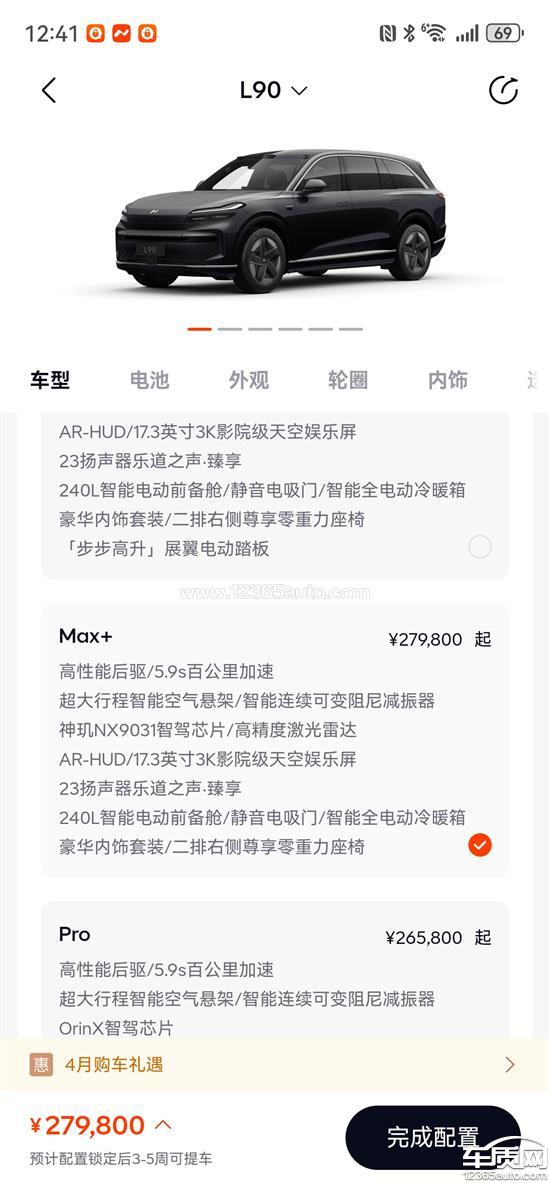 12:41 69

L90

L90

车型 电池 外观 轮圈 内饰

AR-HUD/17.3英寸3K影院级天空娱乐屏
23扬声器乐道之声·臻享
240L智能电动前备舱/静音电吸门/智能全电动冷暖箱
豪华内饰套装/二排右侧尊享零重力座椅
「步步高升」展翼电动踏板

www.12365auto.com

Max+ ¥279,800 起
高性能后驱/5.9s百公里加速
超大行程智能空气悬架/智能连续可变阻尼减振器
神玑NX9031智驾芯片/高精度激光雷达
AR-HUD/17.3英寸3K影院级天空娱乐屏
23扬声器乐道之声·臻享
240L智能电动前备舱/静音电吸门/智能全电动冷暖箱
豪华内饰套装/二排右侧尊享零重力座椅

Pro ¥265,800 起
高性能后驱/5.9s百公里加速
超大行程智能空气悬架/智能连续可变阻尼减振器
OrinX智驾芯片

惠 4月购车礼遇

¥279,800
预计配置锁定后3-5周可提车

完成配置

车质网
12365auto.com